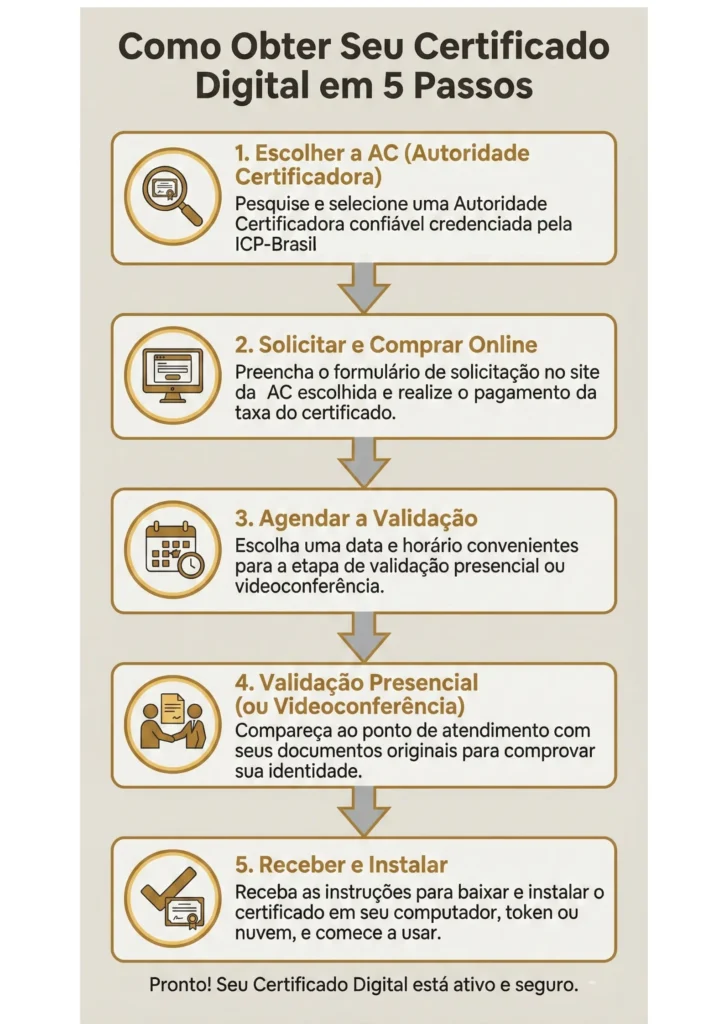 Como Obter Seu Certificado Digital em 5 Passos

1. Escolher a AC (Autoridade Certificadora)
Pesquise e selecione uma Autoridade Certificadora confiável credenciada pela ICP-Brasil

2. Solicitar e Comprar Online
Preencha o formulário de solicitação no site da AC escolhida e realize o pagamento da taxa do certificado.

3. Agendar a Validação
Escolha uma data e horário convenientes para a etapa de validação presencial ou videoconferência.

4. Validação Presencial (ou Videoconferência)
Compareça ao ponto de atendimento com seus documentos originais para comprovar sua identidade.

5. Receber e Instalar
Receba as instruções para baixar e instalar o certificado em seu computador, token ou nuvem, e comece a usar.

Pronto! Seu Certificado Digital está ativo e seguro.